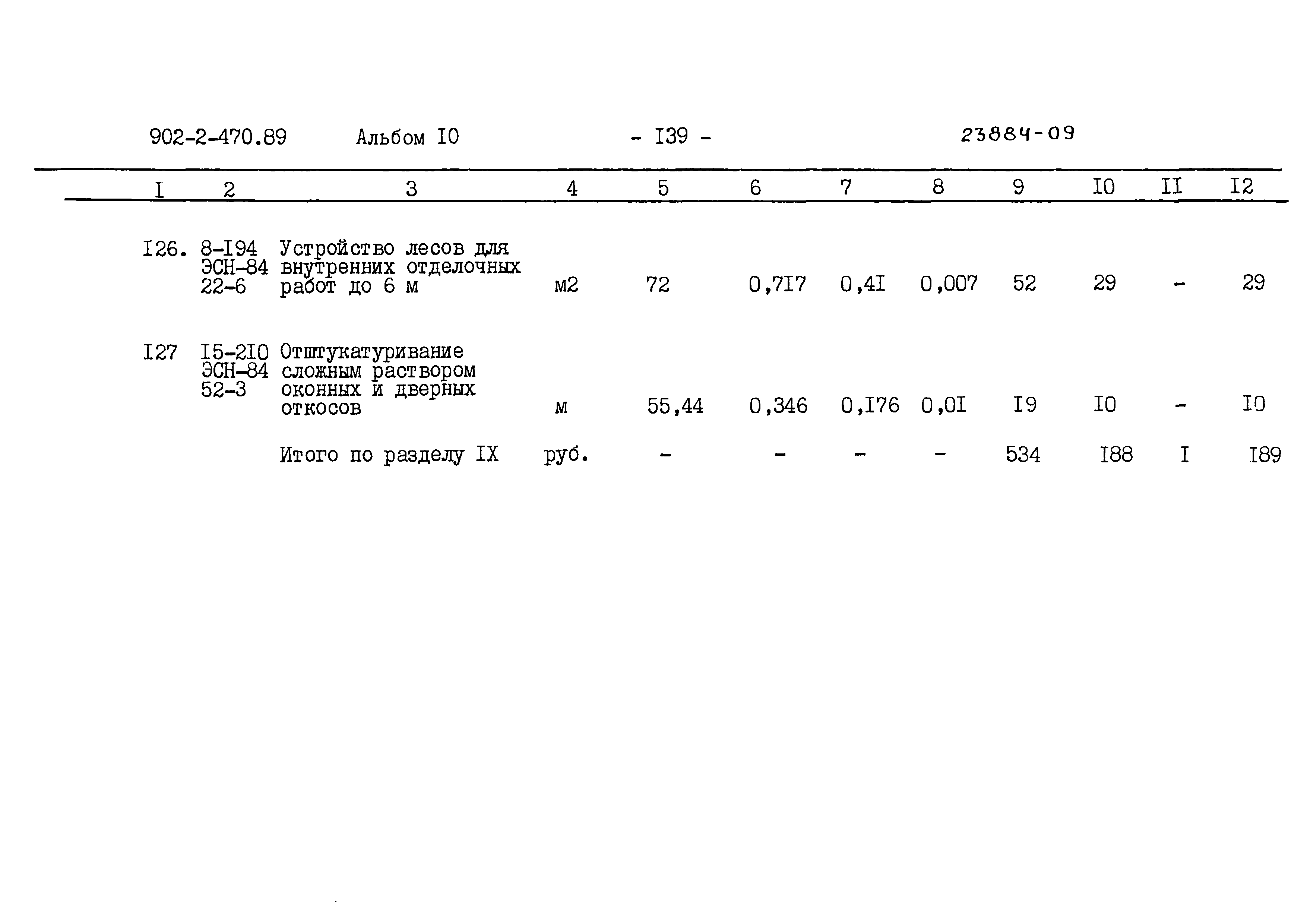 902-2-470.89 Альбом I0 - I39 - 23884-09

| I | 2 | 3 | 4 | 5 | 6 | 7 | 8 | 9 | I0 | II | I2 |
|---|---|---|---|---|---|---|---|---|---|---|---|
| I26. | 8-I94 ЭСН-84 22-6 | Устройство лесов для внутренних отделочных работ до 6 м | м2 | 72 | 0,7I7 | 0,4I | 0,007 | 52 | 29 | - | 29 |
| I27 | I5-2I0 ЭСН-84 52-3 | Отштукатуривание сложным раствором оконных и дверных откосов | м | 55,44 | 0,346 | 0,I76 | 0,0I | I9 | I0 | - | I0 |
| | | Итого по разделу IX | руб. | - | - | - | - | 534 | I88 | I | I89 |